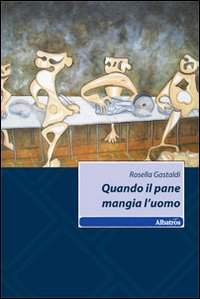 Rosella Gastaldi

Quando il pane mangia l'uomo

Albatros